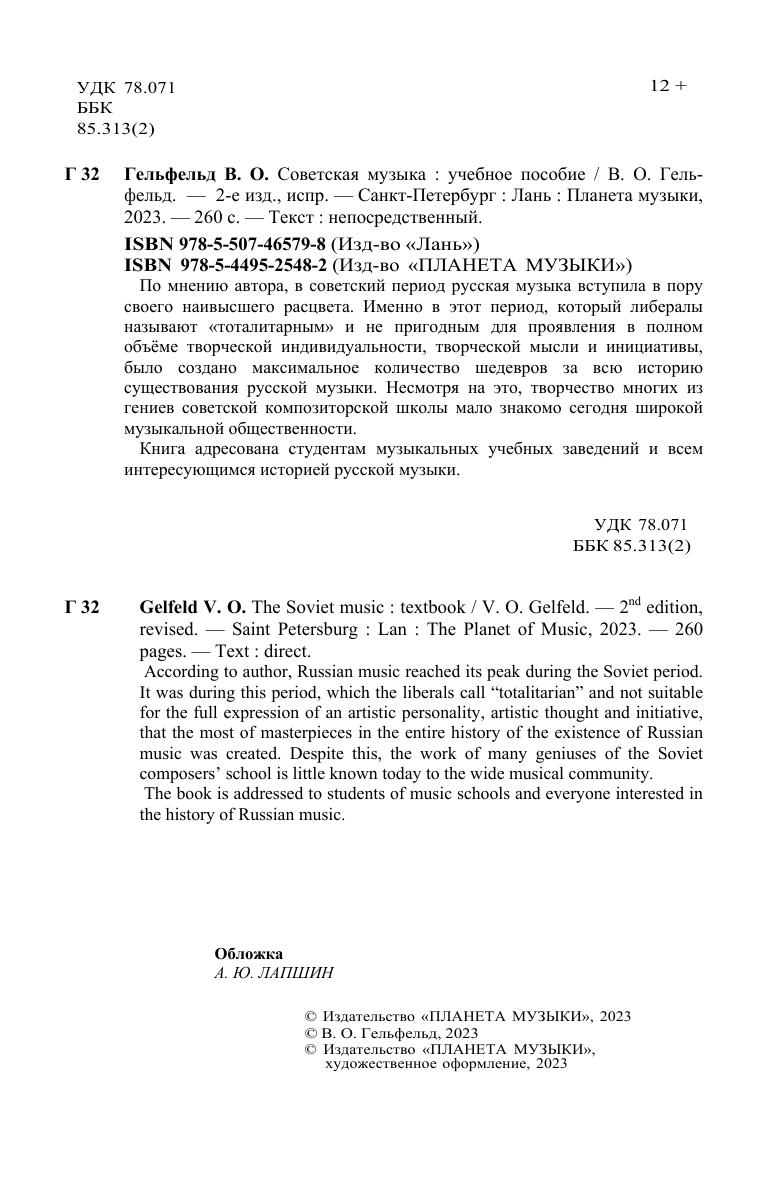 УДК 78.071
ББК
85.313(2)

12 +

Г 32 Гельфельд В. О. Советская музыка : учебное пособие / В. О. Гельфельд. — 2-е изд., испр. — Санкт-Петербург : Лань : Планета музыки, 2023. — 260 с. — Текст : непосредственный.

ISBN 978-5-507-46579-8 (Изд-во «Лань»)
ISBN 978-5-4495-2548-2 (Изд-во «ПЛАНЕТА МУЗЫКИ»)

По мнению автора, в советский период русская музыка вступила в пору своего наивысшего расцвета. Именно в этот период, который либералы называют «тоталитарным» и не пригодным для проявления в полном объёме творческой индивидуальности, творческой мысли и инициативы, было создано максимальное количество шедевров за всю историю существования русской музыки. Несмотря на это, творчество многих из гениев советской композиторской школы мало знакомо сегодня широкой музыкальной общественности.

Книга адресована студентам музыкальных учебных заведений и всем интересующимся историей русской музыки.

УДК 78.071
ББК 85.313(2)

Г 32 Gelfeld V. O. The Soviet music : textbook / V. O. Gelfeld. — 2$^{nd}$ edition, revised. — Saint Petersburg : Lan : The Planet of Music, 2023. — 260 pages. — Text : direct.

According to author, Russian music reached its peak during the Soviet period. It was during this period, which the liberals call “totalitarian” and not suitable for the full expression of an artistic personality, artistic thought and initiative, that the most of masterpieces in the entire history of the existence of Russian music was created. Despite this, the work of many geniuses of the Soviet composers’ school is little known today to the wide musical community.

The book is addressed to students of music schools and everyone interested in the history of Russian music.

Обложка
А. Ю. ЛАПШИН

© Издательство «ПЛАНЕТА МУЗЫКИ», 2023
© В. О. Гельфельд, 2023
© Издательство «ПЛАНЕТА МУЗЫКИ», художественное оформление, 2023